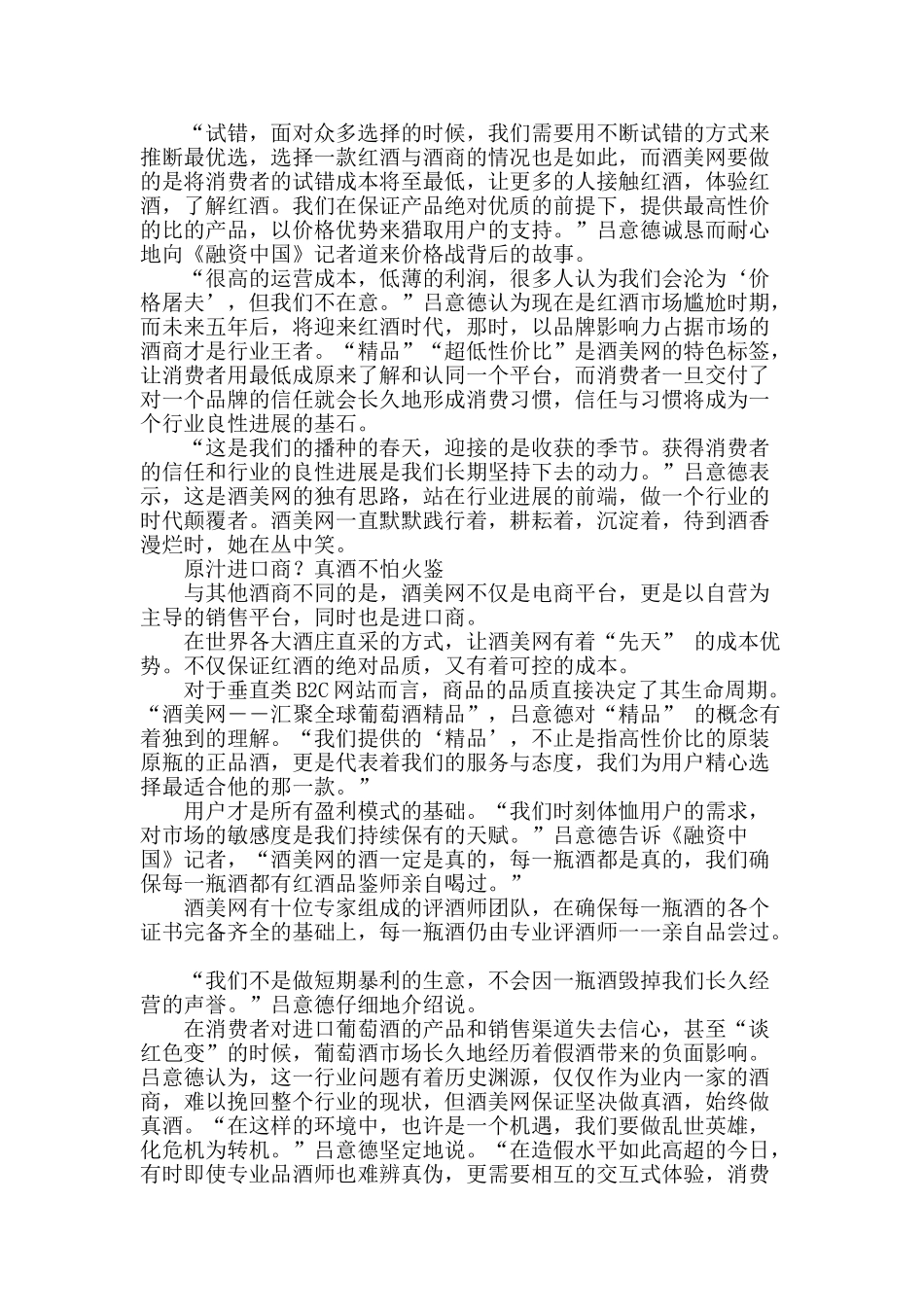 “试错，面对众多选择的时候，我们需要用不断试错的方式来推断最优选，选择一款红酒与酒商的情况也是如此，而酒美网要做的是将消费者的试错成本将至最低，让更多的人接触红酒，体验红酒，了解红酒。我们在保证产品绝对优质的前提下，提供最高性价的比的产品，以价格优势来猎取用户的支持。”吕意德诚恳而耐心地向《融资中国》记者道来价格战背后的故事。

“很高的运营成本，低薄的利润，很多人认为我们会沦为‘价格屠夫’，但我们不在意。”吕意德认为现在是红酒市场尴尬时期，而未来五年后，将迎来红酒时代，那时，以品牌影响力占据市场的酒商才是行业王者。“精品”“超低性价比”是酒美网的特色标签，让消费者用最低成原来了解和认同一个平台，而消费者一旦交付了对一个品牌的信任就会长久地形成消费习惯，信任与习惯将成为一个行业良性进展的基石。

“这是我们的播种的春天，迎接的是收获的季节。获得消费者的信任和行业的良性进展是我们长期坚持下去的动力。”吕意德表示，这是酒美网的独有思路，站在行业进展的前端，做一个行业的时代颠覆者。酒美网一直默默践行着，耕耘着，沉淀着，待到酒香漫烂时，她在丛中笑。

原汁进口商？真酒不怕火鉴

与其他酒商不同的是，酒美网不仅是电商平台，更是以自营为主导的销售平台，同时也是进口商。

在世界各大酒庄直采的方式，让酒美网有着“先天” 的成本优势。不仅保证红酒的绝对品质，又有着可控的成本。

对于垂直类 B2C 网站而言，商品的品质直接决定了其生命周期。“酒美网——汇聚全球葡萄酒精品”，吕意德对“精品” 的概念有着独到的理解。“我们提供的‘精品’，不止是指高性价比的原装原瓶的正品酒，更是代表着我们的服务与态度，我们为用户精心选择最适合他的那一款。”

用户才是所有盈利模式的基础。“我们时刻体恤用户的需求，对市场的敏感度是我们持续保有的天赋。”吕意德告诉《融资中国》记者，“酒美网的酒一定是真的，每一瓶酒都是真的，我们确保每一瓶酒都有红酒品鉴师亲自喝过。”

酒美网有十位专家组成的评酒师团队，在确保每一瓶酒的各个证书完备齐全的基础上，每一瓶酒仍由专业评酒师一一亲自品尝过。

“我们不是做短期暴利的生意，不会因一瓶酒毁掉我们长久经营的声誉。”吕意德仔细地介绍说。

在消费者对进口葡萄酒的产品和销售渠道失去信心，甚至“谈红色变”的时候，葡萄酒市场长久地经历着假酒带来的负面影响。吕意德认为，这一行业问题有着历史渊源，仅仅作为业内一家的酒商，难以挽回整个行业的现状，但酒美网保证坚决做真酒，始终做真酒。“在这样的环境中，也许是一个机遇，我们要做乱世英雄，化危机为转机。”吕意德坚定地说。“在造假水平如此高超的今日，有时即使专业品酒师也难辨真伪，更需要相互的交互式体验，消费